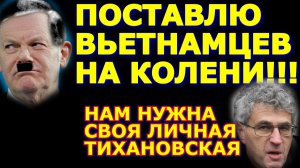 ПОСТАВЛЮ ВЬЕТНАМЦЕВ НА КОЛЕНИ!!!

НАМ НУЖНА СВОЯ ЛИЧНАЯ ТИХАНОВСКАЯ